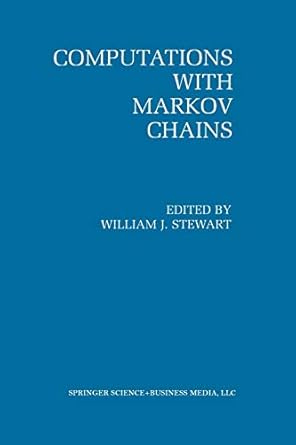 COMPUTATIONS
WITH
MARKOV
CHAINS

EDITED BY
WILLIAM J. STEWART

SPRINGER SCIENCE+BUSINESS MEDIA, LLC